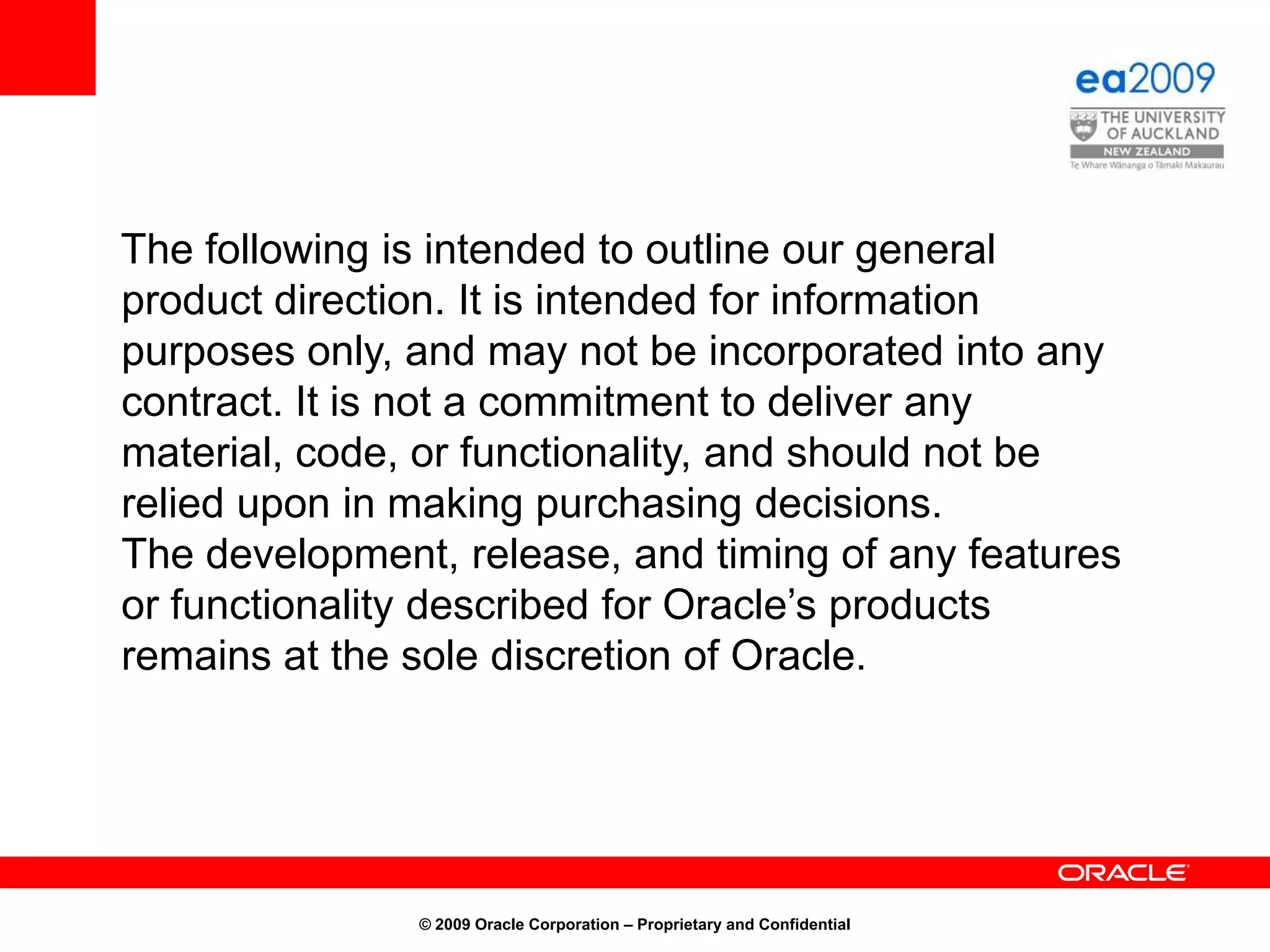 ea2009

THE UNIVERSITY OF AUCKLAND
NEW ZEALAND
Te Whare Wānanga o Tāmaki Makaurau

The following is intended to outline our general product direction. It is intended for information purposes only, and may not be incorporated into any contract. It is not a commitment to deliver any material, code, or functionality, and should not be relied upon in making purchasing decisions.
The development, release, and timing of any features or functionality described for Oracle's products remains at the sole discretion of Oracle.

ORACLE

© 2009 Oracle Corporation – Proprietary and Confidential